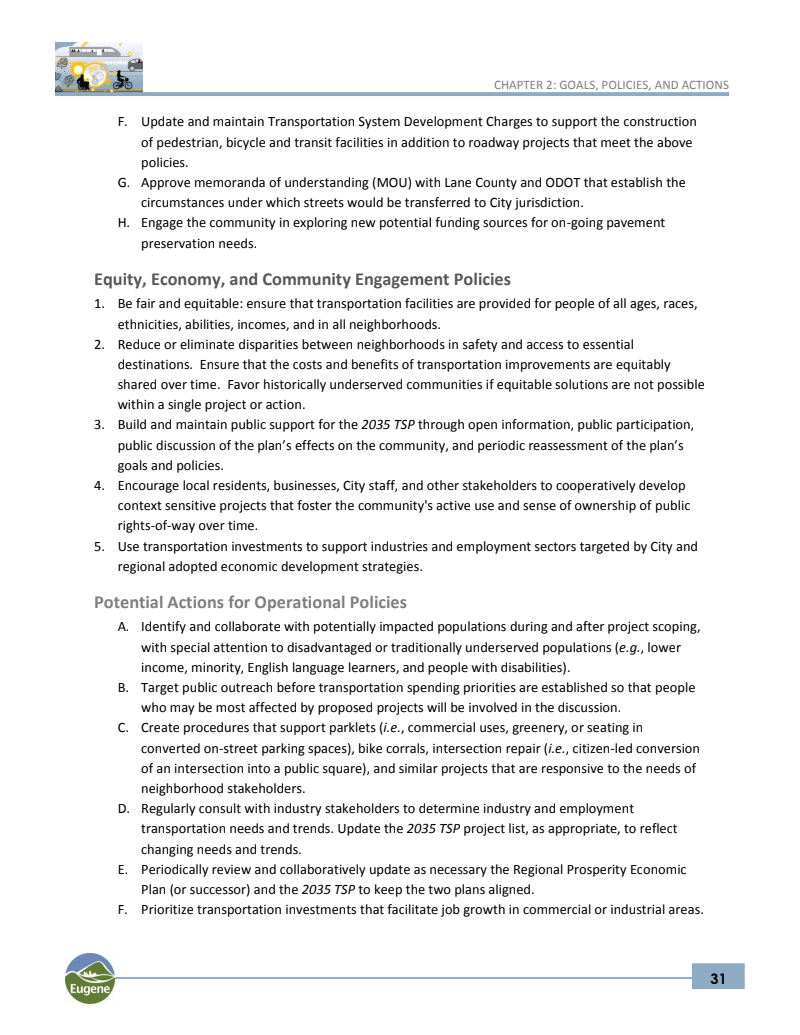 CHAPTER 2: GOALS, POLICIES, AND ACTIONS

F. Update and maintain Transportation System Development Charges to support the construction of pedestrian, bicycle and transit facilities in addition to roadway projects that meet the above policies.
G. Approve memoranda of understanding (MOU) with Lane County and ODOT that establish the circumstances under which streets would be transferred to City jurisdiction.
H. Engage the community in exploring new potential funding sources for on-going pavement preservation needs.

Equity, Economy, and Community Engagement Policies

1. Be fair and equitable: ensure that transportation facilities are provided for people of all ages, races, ethnicities, abilities, incomes, and in all neighborhoods.
2. Reduce or eliminate disparities between neighborhoods in safety and access to essential destinations. Ensure that the costs and benefits of transportation improvements are equitably shared over time. Favor historically underserved communities if equitable solutions are not possible within a single project or action.
3. Build and maintain public support for the 2035 TSP through open information, public participation, public discussion of the plan's effects on the community, and periodic reassessment of the plan's goals and policies.
4. Encourage local residents, businesses, City staff, and other stakeholders to cooperatively develop context sensitive projects that foster the community's active use and sense of ownership of public rights-of-way over time.
5. Use transportation investments to support industries and employment sectors targeted by City and regional adopted economic development strategies.

Potential Actions for Operational Policies

A. Identify and collaborate with potentially impacted populations during and after project scoping, with special attention to disadvantaged or traditionally underserved populations (e.g., lower income, minority, English language learners, and people with disabilities).
B. Target public outreach before transportation spending priorities are established so that people who may be most affected by proposed projects will be involved in the discussion.
C. Create procedures that support parklets (i.e., commercial uses, greenery, or seating in converted on-street parking spaces), bike corrals, intersection repair (i.e., citizen-led conversion of an intersection into a public square), and similar projects that are responsive to the needs of neighborhood stakeholders.
D. Regularly consult with industry stakeholders to determine industry and employment transportation needs and trends. Update the 2035 TSP project list, as appropriate, to reflect changing needs and trends.
E. Periodically review and collaboratively update as necessary the Regional Prosperity Economic Plan (or successor) and the 2035 TSP to keep the two plans aligned.
F. Prioritize transportation investments that facilitate job growth in commercial or industrial areas.

Eugene

31